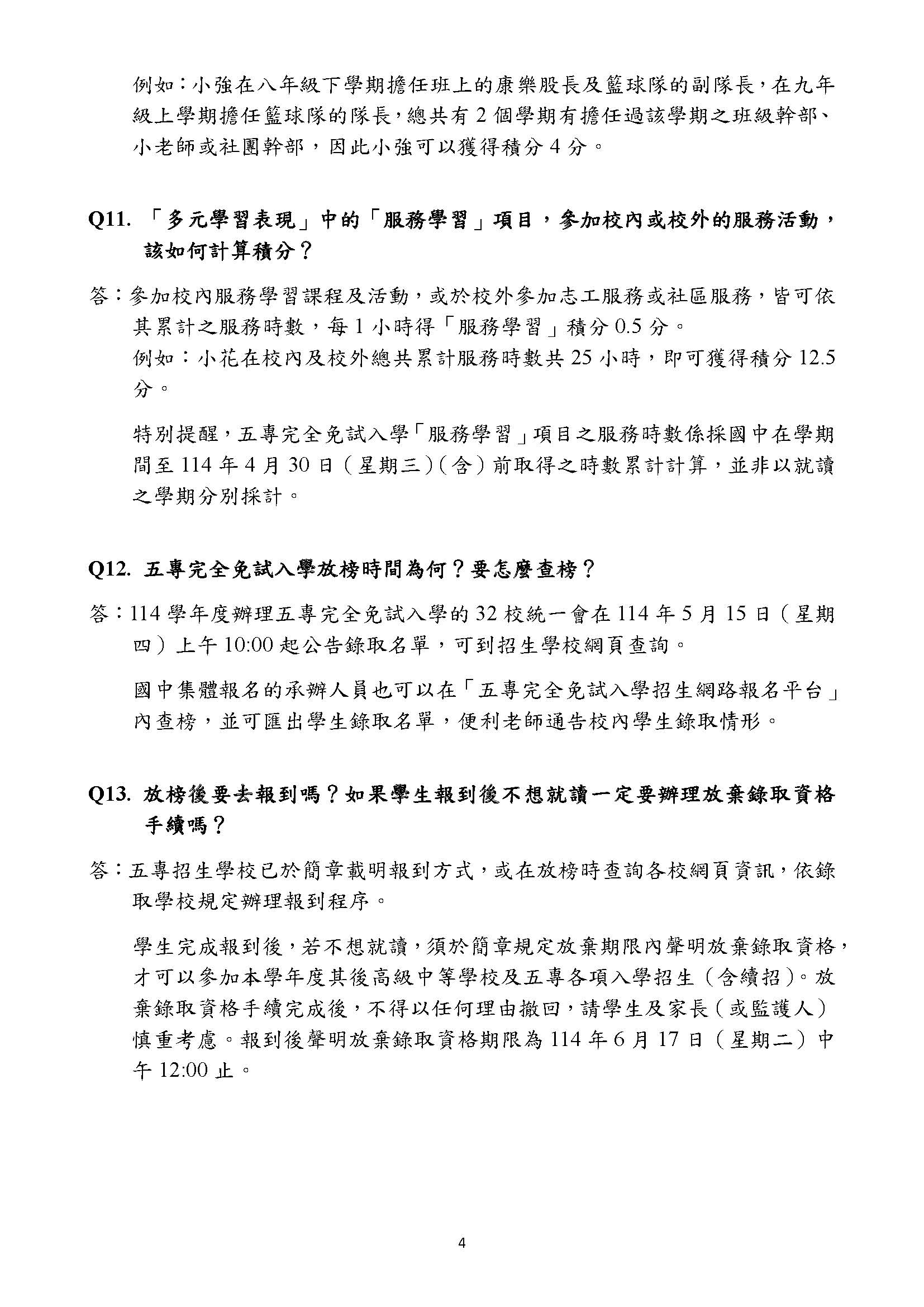 例如：小強在八年級下學期擔任班上的康樂股長及籃球隊的副隊長，在九年級上學期擔任籃球隊的隊長，總共有 2 個學期有擔任過該學期之班級幹部、小老師或社團幹部，因此小強可以獲得積分 4 分。

Q11. 「多元學習表現」中的「服務學習」項目，參加校內或校外的服務活動，該如何計算積分？

答：參加校內服務學習課程及活動，或於校外參加志工服務或社區服務，皆可依其累計之服務時數，每 1 小時得「服務學習」積分 0.5 分。
例如：小花在校內及校外總共累計服務時數共 25 小時，即可獲得積分 12.5 分。

特別提醒，五專完全免試入學「服務學習」項目之服務時數係採國中在學期間至 114 年 4 月 30 日（星期三）（含）前取得之時數累計計算，並非以就讀之學期分別採計。

Q12. 五專完全免試入學放榜時間為何？要怎麼查榜？

答：114 學年度辦理五專完全免試入學的 32 校統一會在 114 年 5 月 15 日（星期四）上午 10:00 起公告錄取名單，可到招生學校網頁查詢。

國中集體報名的承辦人員也可以在「五專完全免試入學招生網路報名平台」內查榜，並可匯出學生錄取名單，便利老師通告校內學生錄取情形。

Q13. 放榜後要去報到嗎？如果學生報到後不想就讀一定要辦理放棄錄取資格手續嗎？

答：五專招生學校已於簡章載明報到方式，或在放榜時查詢各校網頁資訊，依錄取學校規定辦理報到程序。

學生完成報到後，若不想就讀，須於簡章規定放棄期限內聲明放棄錄取資格，才可以參加本學年度其後高級中等學校及五專各項入學招生（含續招）。放棄錄取資格手續完成後，不得以任何理由撤回，請學生及家長（或監護人）慎重考慮。報到後聲明放棄錄取資格期限為 114 年 6 月 17 日（星期二）中午 12:00 止。

4